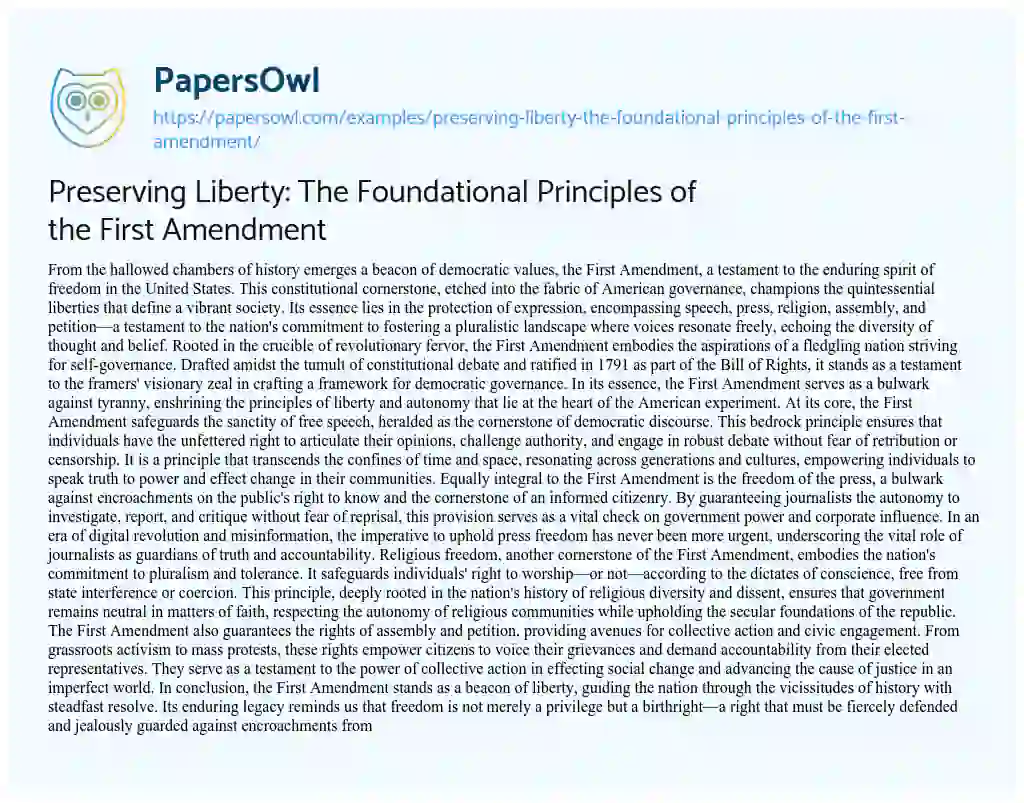 PapersOwl

https://papersowl.com/examples/preserving-liberty-the-foundational-principles-of-the-first-amendment/

Preserving Liberty: The Foundational Principles of the First Amendment

From the hallowed chambers of history emerges a beacon of democratic values, the First Amendment, a testament to the enduring spirit of freedom in the United States. This constitutional cornerstone, etched into the fabric of American governance, champions the quintessential liberties that define a vibrant society. Its essence lies in the protection of expression, encompassing speech, press, religion, assembly, and petition—a testament to the nation's commitment to fostering a pluralistic landscape where voices resonate freely, echoing the diversity of thought and belief. Rooted in the crucible of revolutionary fervor, the First Amendment embodies the aspirations of a fledgling nation striving for self-governance. Drafted amidst the tumult of constitutional debate and ratified in 1791 as part of the Bill of Rights, it stands as a testament to the framers' visionary zeal in crafting a framework for democratic governance. In its essence, the First Amendment serves as a bulwark against tyranny, enshrining the principles of liberty and autonomy that lie at the heart of the American experiment. At its core, the First Amendment safeguards the sanctity of free speech, heralded as the cornerstone of democratic discourse. This bedrock principle ensures that individuals have the unfettered right to articulate their opinions, challenge authority, and engage in robust debate without fear of retribution or censorship. It is a principle that transcends the confines of time and space, resonating across generations and cultures, empowering individuals to speak truth to power and effect change in their communities. Equally integral to the First Amendment is the freedom of the press, a bulwark against encroachments on the public's right to know and the cornerstone of an informed citizenry. By guaranteeing journalists the autonomy to investigate, report, and critique without fear of reprisal, this provision serves as a vital check on government power and corporate influence. In an era of digital revolution and misinformation, the imperative to uphold press freedom has never been more urgent, underscoring the vital role of journalists as guardians of truth and accountability. Religious freedom, another cornerstone of the First Amendment, embodies the nation's commitment to pluralism and tolerance. It safeguards individuals' right to worship—or not—according to the dictates of conscience, free from state interference or coercion. This principle, deeply rooted in the nation's history of religious diversity and dissent, ensures that government remains neutral in matters of faith, respecting the autonomy of religious communities while upholding the secular foundations of the republic. The First Amendment also guarantees the rights of assembly and petition, providing avenues for collective action and civic engagement. From grassroots activism to mass protests, these rights empower citizens to voice their grievances and demand accountability from their elected representatives. They serve as a testament to the power of collective action in effecting social change and advancing the cause of justice in an imperfect world. In conclusion, the First Amendment stands as a beacon of liberty, guiding the nation through the vicissitudes of history with steadfast resolve. Its enduring legacy reminds us that freedom is not merely a privilege but a birthright—a right that must be fiercely defended and jealously guarded against encroachments from